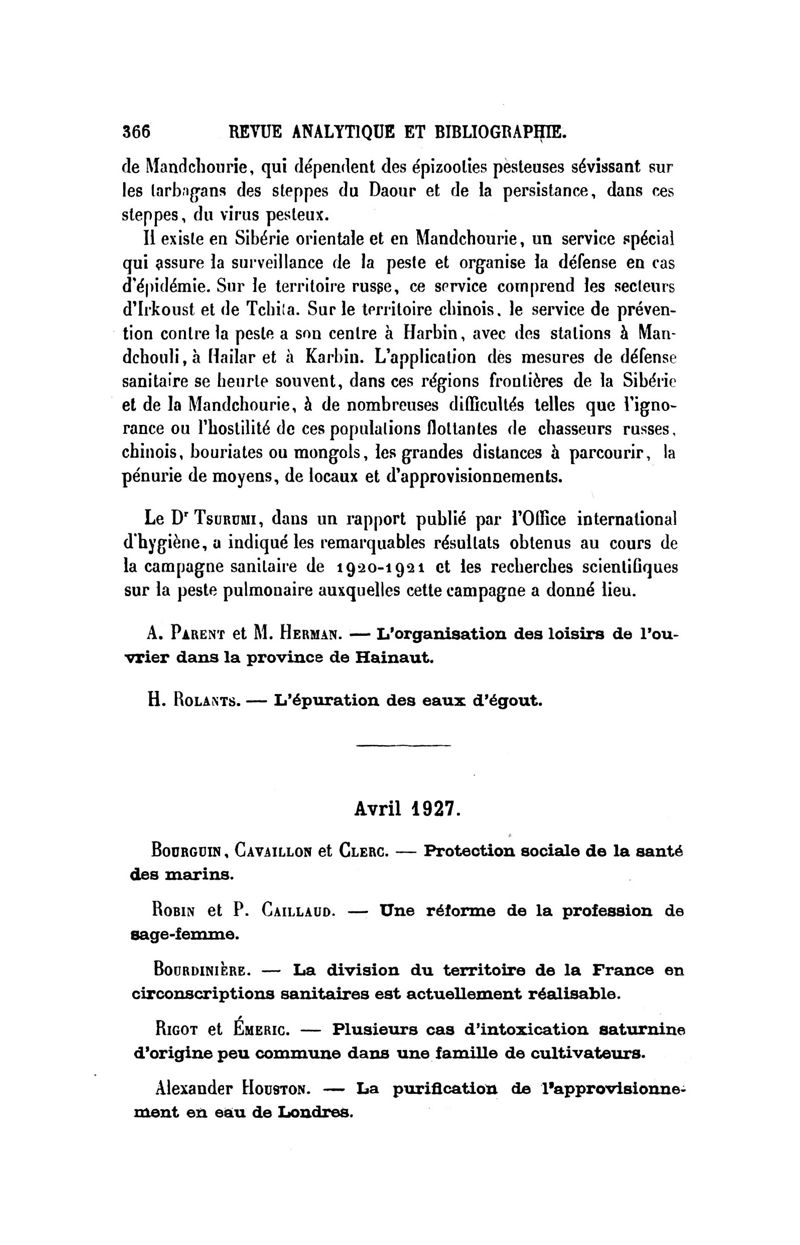 366 REVUE ANALYTIQUE ET BIBLIOGRAPHIE.

de Mandchourie, qui dépendent des épizooties pesteuses sévissant sur les tarbagans des steppes du Daour et de la persistance, dans ces steppes, du virus pesteux.

Il existe en Sibérie orientale et en Mandchourie, un service spécial qui assure la surveillance de la peste et organise la défense en cas d'épidémie. Sur le territoire russe, ce service comprend les secteurs d'Irkoust et de Tchita. Sur le territoire chinois, le service de prévention contre la peste a son centre à Harbin, avec des stations à Mandchouli, à Hailar et à Karbin. L'application des mesures de défense sanitaire se heurte souvent, dans ces régions frontières de la Sibérie et de la Mandchourie, à de nombreuses difficultés telles que l'ignorance ou l'hostilité de ces populations flottantes de chasseurs russes, chinois, bouriates ou mongols, les grandes distances à parcourir, la pénurie de moyens, de locaux et d'approvisionnements.

Le Dr Tsurumi, dans un rapport publié par l'Office international d'hygiène, a indiqué les remarquables résultats obtenus au cours de la campagne sanitaire de 1920-1921 et les recherches scientifiques sur la peste pulmonaire auxquelles cette campagne a donné lieu.

A. Parent et M. Herman. — L'organisation des loisirs de l'ouvrier dans la province de Hainaut.

H. Rolants. — L'épuration des eaux d'égout.

Avril 1927.

Bourguin, Cavaillon et Clerc. — Protection sociale de la santé des marins.

Robin et P. Caillaud. — Une réforme de la profession de sage-femme.

Bourdinière. — La division du territoire de la France en circonscriptions sanitaires est actuellement réalisable.

Rigot et Émeric. — Plusieurs cas d'intoxication saturnine d'origine peu commune dans une famille de cultivateurs.

Alexander Houston. — La purification de l'approvisionnement en eau de Londres.